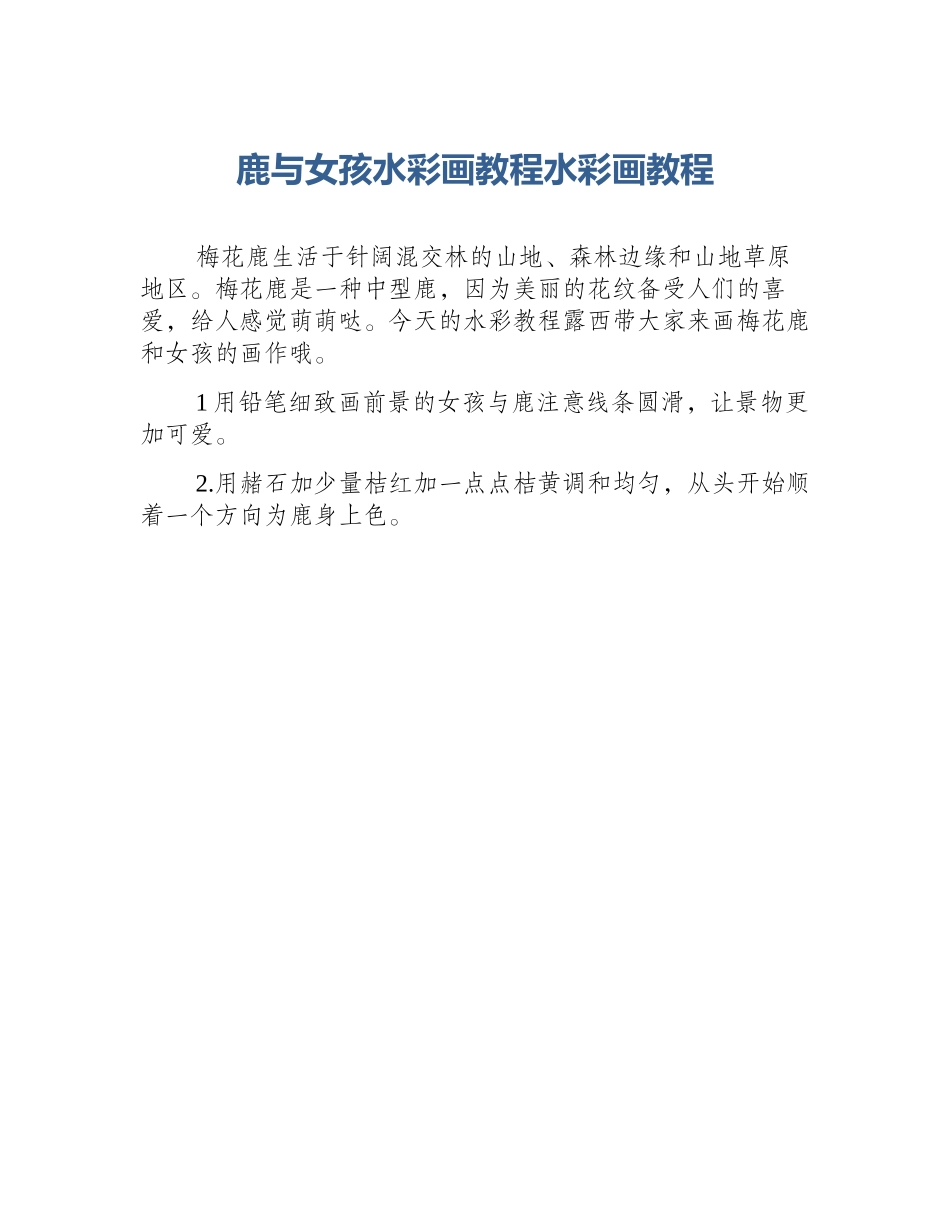 鹿与女孩水彩画教程水彩画教程

梅花鹿生活于针阔混交林的山地、森林边缘和山地草原地区。梅花鹿是一种中型鹿，因为美丽的花纹备受人们的喜爱，给人感觉萌萌哒。今天的水彩教程露西带大家来画梅花鹿和女孩的画作哦。

1用铅笔细致画前景的女孩与鹿注意线条圆滑，让景物更加可爱。

2.用赭石加少量桔红加一点点桔黄调和均匀，从头开始顺着一个方向为鹿身上色。